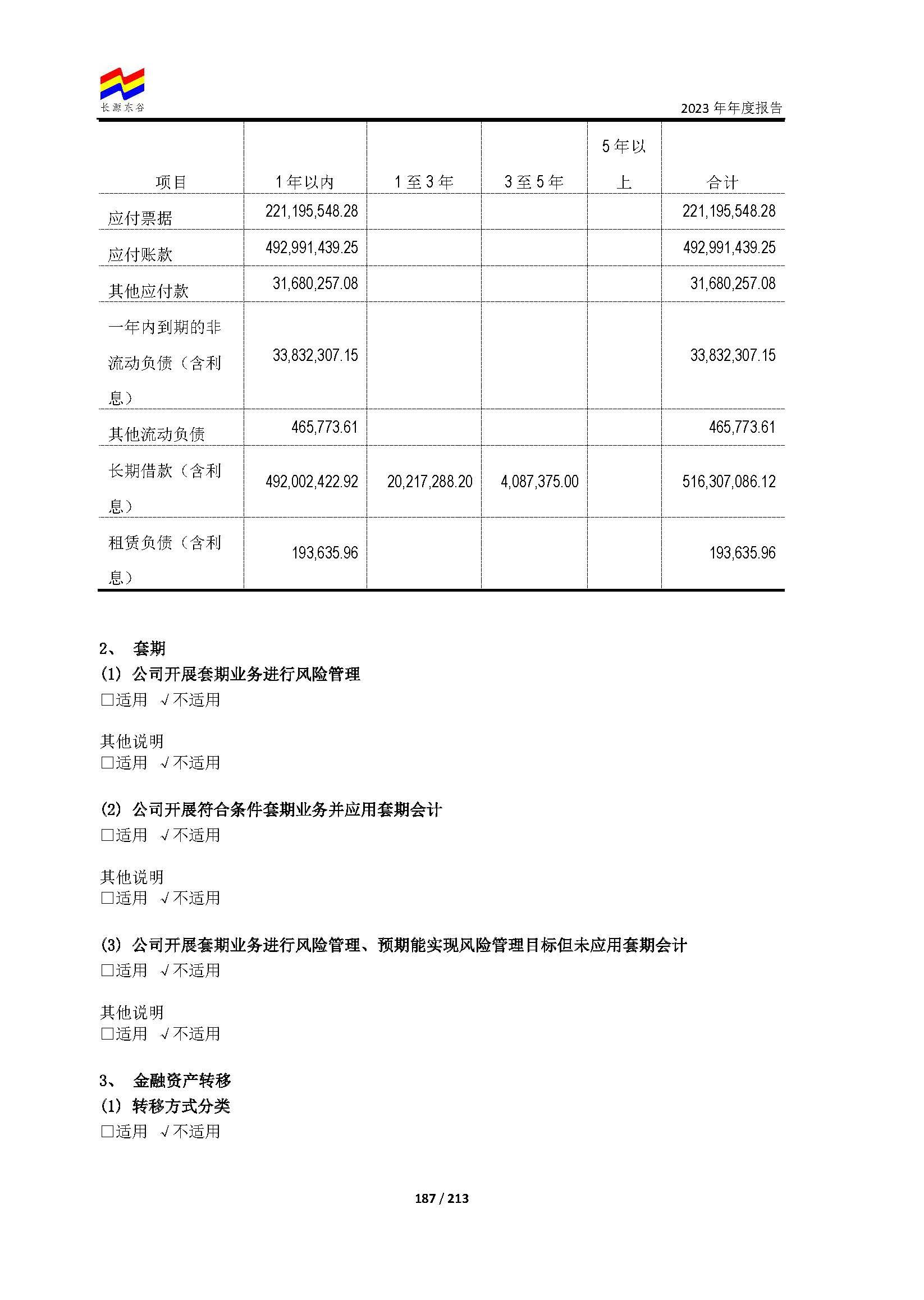 长源东谷

2023 年年度报告

| 项目 | 1 年以内 | 1 至 3 年 | 3 至 5 年 | 5 年以上 | 合计 |
|---|---|---|---|---|---|
| 应付票据 | 221,195,548.28 | | | | 221,195,548.28 |
| 应付账款 | 492,991,439.25 | | | | 492,991,439.25 |
| 其他应付款 | 31,680,257.08 | | | | 31,680,257.08 |
| 一年内到期的非流动负债（含利息） | 33,832,307.15 | | | | 33,832,307.15 |
| 其他流动负债 | 465,773.61 | | | | 465,773.61 |
| 长期借款（含利息） | 492,002,422.92 | 20,217,288.20 | 4,087,375.00 | | 516,307,086.12 |
| 租赁负债（含利息） | 193,635.96 | | | | 193,635.96 |

2、 套期
(1) 公司开展套期业务进行风险管理
□适用 √不适用

其他说明
□适用 √不适用

(2) 公司开展符合条件套期业务并应用套期会计
□适用 √不适用

其他说明
□适用 √不适用

(3) 公司开展套期业务进行风险管理、预期能实现风险管理目标但未应用套期会计
□适用 √不适用

其他说明
□适用 √不适用

3、 金融资产转移
(1) 转移方式分类
□适用 √不适用

187 / 213